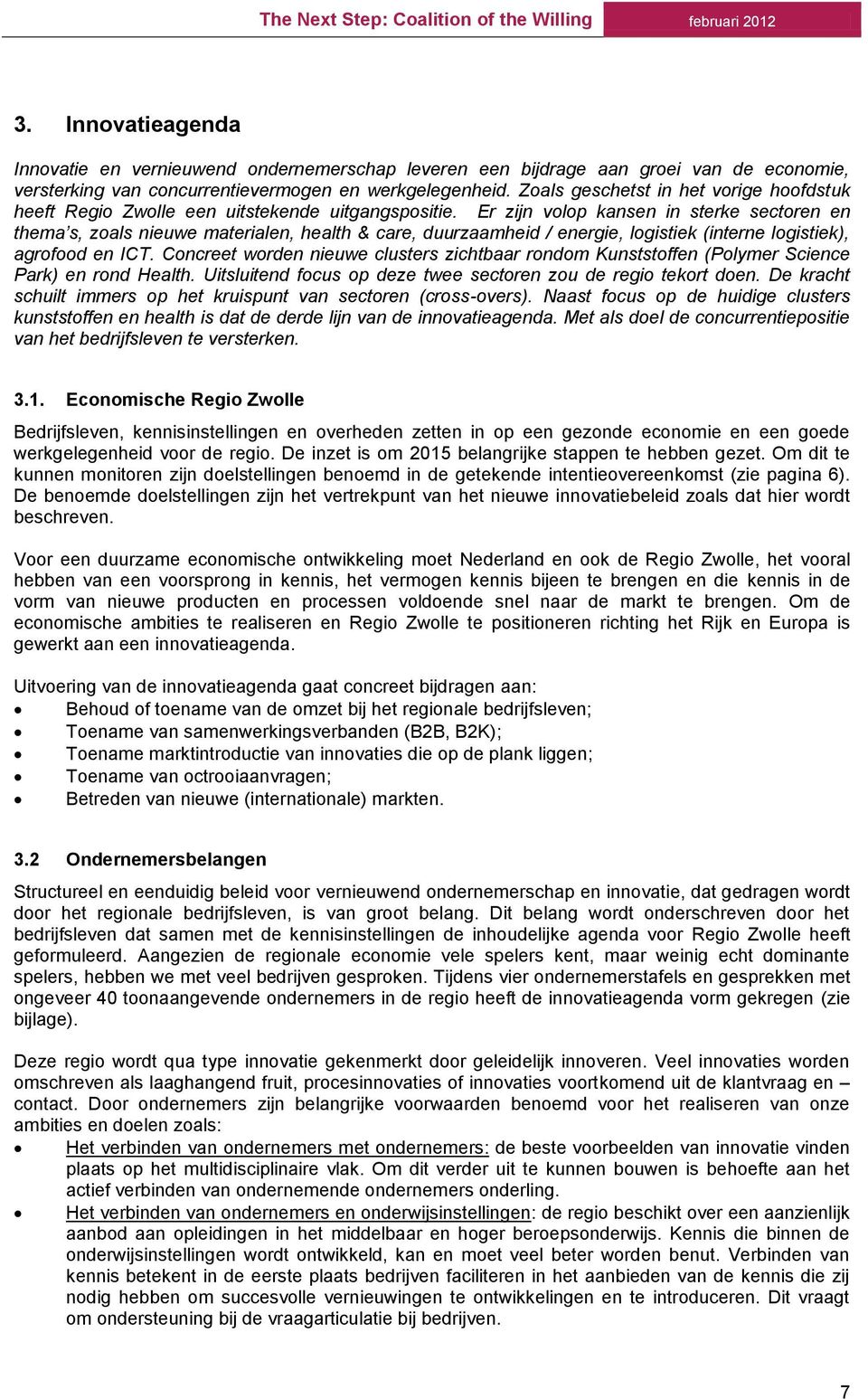 The Next Step: Coalition of the Willing februari 2012

3. Innovatieagenda

Innovatie en vernieuwend ondernemerschap leveren een bijdrage aan groei van de economie, versterking van concurrentievermogen en werkgelegenheid. Zoals geschetst in het vorige hoofdstuk heeft Regio Zwolle een uitstekende uitgangspositie. Er zijn volop kansen in sterke sectoren en thema's, zoals nieuwe materialen, health & care, duurzaamheid / energie, logistiek (interne logistiek), agrofood en ICT. Concreet worden nieuwe clusters zichtbaar rondom Kunststoffen (Polymer Science Park) en rond Health. Uitsluitend focus op deze twee sectoren zou de regio tekort doen. De kracht schuilt immers op het kruispunt van sectoren (cross-overs). Naast focus op de huidige clusters kunststoffen en health is dat de derde lijn van de innovatieagenda. Met als doel de concurrentiepositie van het bedrijfsleven te versterken.

3.1. Economische Regio Zwolle

Bedrijfsleven, kennisinstellingen en overheden zetten in op een gezonde economie en een goede werkgelegenheid voor de regio. De inzet is om 2015 belangrijke stappen te hebben gezet. Om dit te kunnen monitoren zijn doelstellingen benoemd in de getekende intentieovereenkomst (zie pagina 6). De benoemde doelstellingen zijn het vertrekpunt van het nieuwe innovatiebeleid zoals dat hier wordt beschreven.

Voor een duurzame economische ontwikkeling moet Nederland en ook de Regio Zwolle, het vooral hebben van een voorsprong in kennis, het vermogen kennis bijeen te brengen en die kennis in de vorm van nieuwe producten en processen voldoende snel naar de markt te brengen. Om de economische ambities te realiseren en Regio Zwolle te positioneren richting het Rijk en Europa is gewerkt aan een innovatieagenda.

Uitvoering van de innovatieagenda gaat concreet bijdragen aan:
• Behoud of toename van de omzet bij het regionale bedrijfsleven;
• Toename van samenwerkingsverbanden (B2B, B2K);
• Toename marktintroductie van innovaties die op de plank liggen;
• Toename van octrooiaanvragen;
• Betreden van nieuwe (internationale) markten.

3.2 Ondernemersbelangen

Structureel en eenduidig beleid voor vernieuwend ondernemerschap en innovatie, dat gedragen wordt door het regionale bedrijfsleven, is van groot belang. Dit belang wordt onderschreven door het bedrijfsleven dat samen met de kennisinstellingen de inhoudelijke agenda voor Regio Zwolle heeft geformuleerd. Aangezien de regionale economie vele spelers kent, maar weinig echt dominante spelers, hebben we met veel bedrijven gesproken. Tijdens vier ondernemerstafels en gesprekken met ongeveer 40 toonaangevende ondernemers in de regio heeft de innovatieagenda vorm gekregen (zie bijlage).

Deze regio wordt qua type innovatie gekenmerkt door geleidelijk innoveren. Veel innovaties worden omschreven als laaghangend fruit, procesinnovaties of innovaties voortkomend uit de klantvraag en – contact. Door ondernemers zijn belangrijke voorwaarden benoemd voor het realiseren van onze ambities en doelen zoals:
• Het verbinden van ondernemers met ondernemers: de beste voorbeelden van innovatie vinden plaats op het multidisciplinaire vlak. Om dit verder uit te kunnen bouwen is behoefte aan het actief verbinden van ondernemende ondernemers onderling.
• Het verbinden van ondernemers en onderwijsinstellingen: de regio beschikt over een aanzienlijk aanbod aan opleidingen in het middelbaar en hoger beroepsonderwijs. Kennis die binnen de onderwijsinstellingen wordt ontwikkeld, kan en moet veel beter worden benut. Verbinden van kennis betekent in de eerste plaats bedrijven faciliteren in het aanbieden van de kennis die zij nodig hebben om succesvolle vernieuwingen te ontwikkelingen en te introduceren. Dit vraagt om ondersteuning bij de vraagarticulatie bij bedrijven.

7